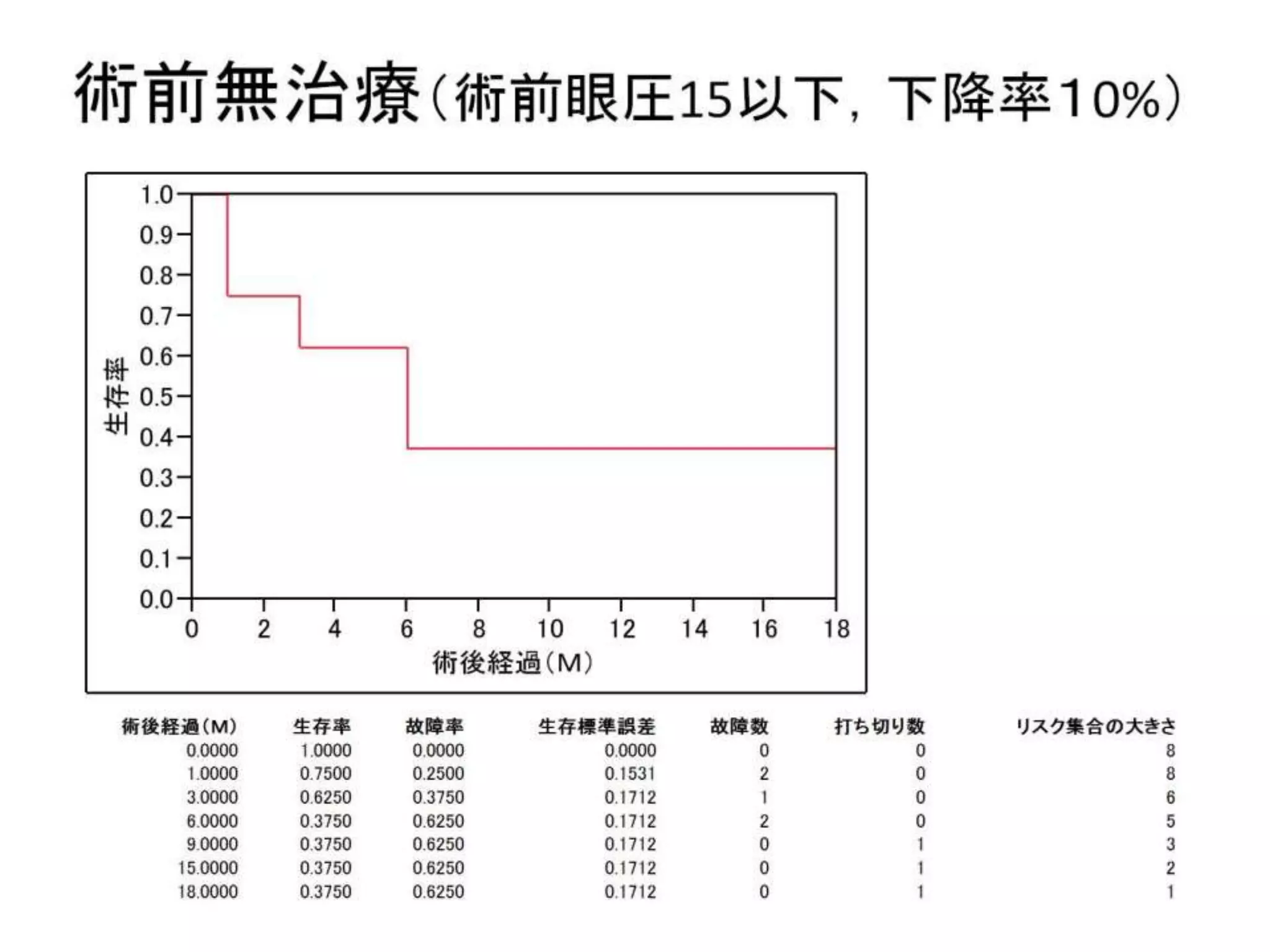 術前無治療(術前眼圧15以下, 下降率10%)

1.0
0.9
0.8
0.7
0.6
0.5
0.4
0.3
0.2
0.1
0.0
生存率
0
2
4
6
8
10
12
14
16
18
術後経過(M)

| 術後経過(M) | 生存率 | 故障率 | 生存標準誤差 | 故障数 | 打ち切り数 | リスク集合の大きさ |
|---|---|---|---|---|---|---|
| 0.0000 | 1.0000 | 0.0000 | 0.0000 | 0 | 0 | 8 |
| 1.0000 | 0.7500 | 0.2500 | 0.1531 | 2 | 0 | 8 |
| 3.0000 | 0.6250 | 0.3750 | 0.1712 | 1 | 0 | 6 |
| 6.0000 | 0.3750 | 0.6250 | 0.1712 | 2 | 0 | 5 |
| 9.0000 | 0.3750 | 0.6250 | 0.1712 | 0 | 1 | 3 |
| 15.0000 | 0.3750 | 0.6250 | 0.1712 | 0 | 1 | 2 |
| 18.0000 | 0.3750 | 0.6250 | 0.1712 | 0 | 1 | 1 |